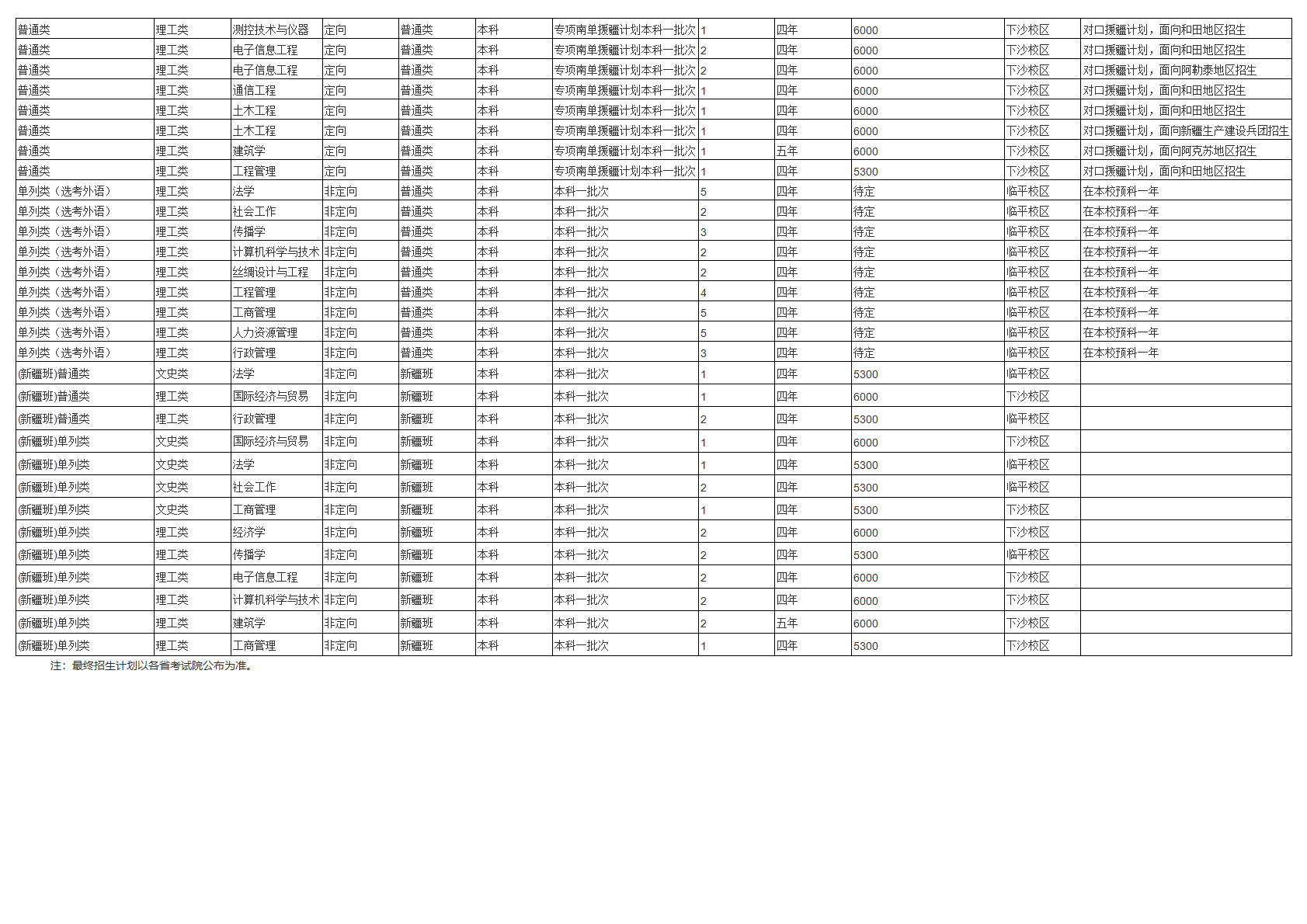 | 普通类 | 理工类 | 测控技术与仪器 | 定向 | 普通类 | 本科 | 专项南单援疆计划本科一批次 | 1 | 四年 | 6000 | 下沙校区 | 对口援疆计划，面向和田地区招生 |
|---|---|---|---|---|---|---|---|---|---|---|---|
| 普通类 | 理工类 | 电子信息工程 | 定向 | 普通类 | 本科 | 专项南单援疆计划本科一批次 | 2 | 四年 | 6000 | 下沙校区 | 对口援疆计划，面向和田地区招生 |
| 普通类 | 理工类 | 电子信息工程 | 定向 | 普通类 | 本科 | 专项南单援疆计划本科一批次 | 2 | 四年 | 6000 | 下沙校区 | 对口援疆计划，面向阿勒泰地区招生 |
| 普通类 | 理工类 | 通信工程 | 定向 | 普通类 | 本科 | 专项南单援疆计划本科一批次 | 1 | 四年 | 6000 | 下沙校区 | 对口援疆计划，面向和田地区招生 |
| 普通类 | 理工类 | 土木工程 | 定向 | 普通类 | 本科 | 专项南单援疆计划本科一批次 | 1 | 四年 | 6000 | 下沙校区 | 对口援疆计划，面向和田地区招生 |
| 普通类 | 理工类 | 土木工程 | 定向 | 普通类 | 本科 | 专项南单援疆计划本科一批次 | 1 | 四年 | 6000 | 下沙校区 | 对口援疆计划，面向新疆生产建设兵团招生 |
| 普通类 | 理工类 | 建筑学 | 定向 | 普通类 | 本科 | 专项南单援疆计划本科一批次 | 1 | 五年 | 6000 | 下沙校区 | 对口援疆计划，面向阿克苏地区招生 |
| 普通类 | 理工类 | 工程管理 | 定向 | 普通类 | 本科 | 专项南单援疆计划本科一批次 | 1 | 四年 | 5300 | 下沙校区 | 对口援疆计划，面向和田地区招生 |
| 单列类（选考外语） | 理工类 | 法学 | 非定向 | 普通类 | 本科 | 本科一批次 | 5 | 四年 | 待定 | 临平校区 | 在本校预科一年 |
| 单列类（选考外语） | 理工类 | 社会工作 | 非定向 | 普通类 | 本科 | 本科一批次 | 2 | 四年 | 待定 | 临平校区 | 在本校预科一年 |
| 单列类（选考外语） | 理工类 | 传播学 | 非定向 | 普通类 | 本科 | 本科一批次 | 3 | 四年 | 待定 | 临平校区 | 在本校预科一年 |
| 单列类（选考外语） | 理工类 | 计算机科学与技术 | 非定向 | 普通类 | 本科 | 本科一批次 | 2 | 四年 | 待定 | 临平校区 | 在本校预科一年 |
| 单列类（选考外语） | 理工类 | 丝绸设计与工程 | 非定向 | 普通类 | 本科 | 本科一批次 | 2 | 四年 | 待定 | 临平校区 | 在本校预科一年 |
| 单列类（选考外语） | 理工类 | 工程管理 | 非定向 | 普通类 | 本科 | 本科一批次 | 4 | 四年 | 待定 | 临平校区 | 在本校预科一年 |
| 单列类（选考外语） | 理工类 | 工商管理 | 非定向 | 普通类 | 本科 | 本科一批次 | 5 | 四年 | 待定 | 临平校区 | 在本校预科一年 |
| 单列类（选考外语） | 理工类 | 人力资源管理 | 非定向 | 普通类 | 本科 | 本科一批次 | 5 | 四年 | 待定 | 临平校区 | 在本校预科一年 |
| 单列类（选考外语） | 理工类 | 行政管理 | 非定向 | 普通类 | 本科 | 本科一批次 | 3 | 四年 | 待定 | 临平校区 | 在本校预科一年 |
| (新疆班)普通类 | 文史类 | 法学 | 非定向 | 新疆班 | 本科 | 本科一批次 | 1 | 四年 | 5300 | 临平校区 | |
| (新疆班)普通类 | 理工类 | 国际经济与贸易 | 非定向 | 新疆班 | 本科 | 本科一批次 | 1 | 四年 | 6000 | 下沙校区 | |
| (新疆班)普通类 | 理工类 | 行政管理 | 非定向 | 新疆班 | 本科 | 本科一批次 | 2 | 四年 | 5300 | 临平校区 | |
| (新疆班)单列类 | 文史类 | 国际经济与贸易 | 非定向 | 新疆班 | 本科 | 本科一批次 | 1 | 四年 | 6000 | 下沙校区 | |
| (新疆班)单列类 | 文史类 | 法学 | 非定向 | 新疆班 | 本科 | 本科一批次 | 1 | 四年 | 5300 | 临平校区 | |
| (新疆班)单列类 | 文史类 | 社会工作 | 非定向 | 新疆班 | 本科 | 本科一批次 | 2 | 四年 | 5300 | 临平校区 | |
| (新疆班)单列类 | 文史类 | 工商管理 | 非定向 | 新疆班 | 本科 | 本科一批次 | 1 | 四年 | 5300 | 下沙校区 | |
| (新疆班)单列类 | 理工类 | 经济学 | 非定向 | 新疆班 | 本科 | 本科一批次 | 2 | 四年 | 6000 | 下沙校区 | |
| (新疆班)单列类 | 理工类 | 传播学 | 非定向 | 新疆班 | 本科 | 本科一批次 | 2 | 四年 | 5300 | 临平校区 | |
| (新疆班)单列类 | 理工类 | 电子信息工程 | 非定向 | 新疆班 | 本科 | 本科一批次 | 2 | 四年 | 6000 | 下沙校区 | |
| (新疆班)单列类 | 理工类 | 计算机科学与技术 | 非定向 | 新疆班 | 本科 | 本科一批次 | 2 | 四年 | 6000 | 下沙校区 | |
| (新疆班)单列类 | 理工类 | 建筑学 | 非定向 | 新疆班 | 本科 | 本科一批次 | 2 | 五年 | 6000 | 下沙校区 | |
| (新疆班)单列类 | 理工类 | 工商管理 | 非定向 | 新疆班 | 本科 | 本科一批次 | 1 | 四年 | 5300 | 下沙校区 | |

注：最终招生计划以各省考试院公布为准。